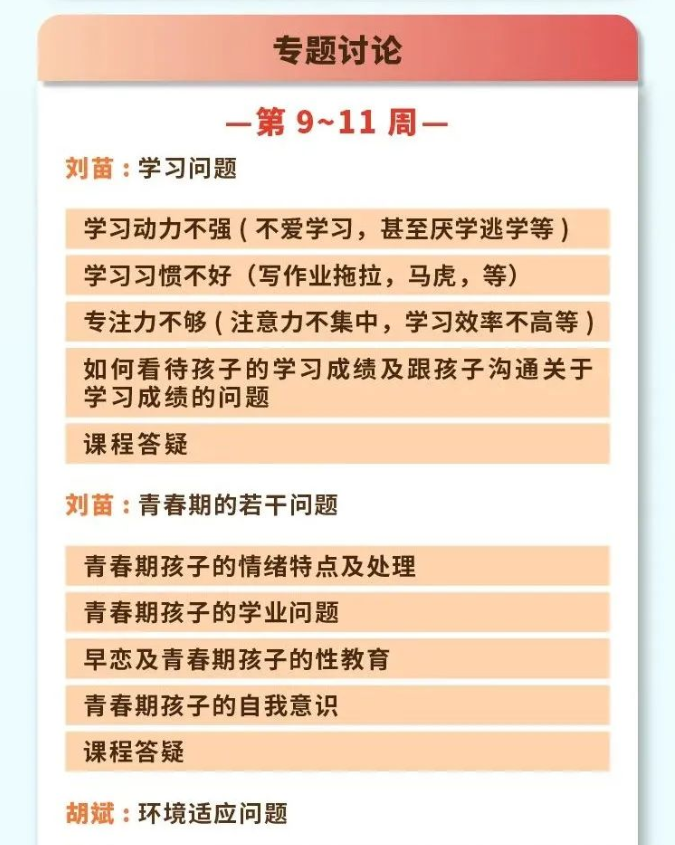 专题讨论

—第 9~11 周—

刘苗：学习问题

学习动力不强（不爱学习，甚至厌学逃学等）

学习习惯不好（写作业拖拉，马虎，等）

专注力不够（注意力不集中，学习效率不高等）

如何看待孩子的学习成绩及跟孩子沟通关于学习成绩的问题

课程答疑

刘苗：青春期的若干问题

青春期孩子的情绪特点及处理

青春期孩子的学业问题

早恋及青春期孩子的性教育

青春期孩子的自我意识

课程答疑

胡斌：环境适应问题